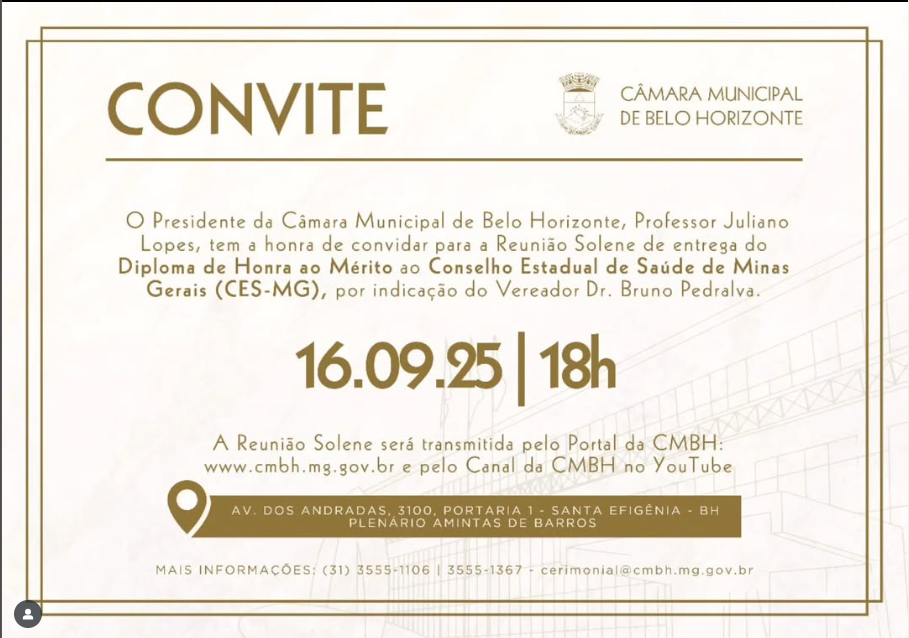 CONVITE

CÂMARA MUNICIPAL
DE BELO HORIZONTE

O Presidente da Câmara Municipal de Belo Horizonte, Professor Juliano Lopes, tem a honra de convidar para a Reunião Solene de entrega do Diploma de Honra ao Mérito ao Conselho Estadual de Saúde de Minas Gerais (CES-MG), por indicação do Vereador Dr. Bruno Pedralva.

16.09.25 | 18h

A Reunião Solene será transmitida pelo Portal da CMBH:
www.cmbh.mg.gov.br e pelo Canal da CMBH no YouTube

AV. DOS ANDRADAS, 3100, PORTARIA 1 - SANTA EFIGÊNIA - BH
PLENÁRIO AMINTAS DE BARROS

MAIS INFORMAÇÕES: (31) 3555-1106 | 3555-1367 - cerimonial@cmbh.mg.gov.br